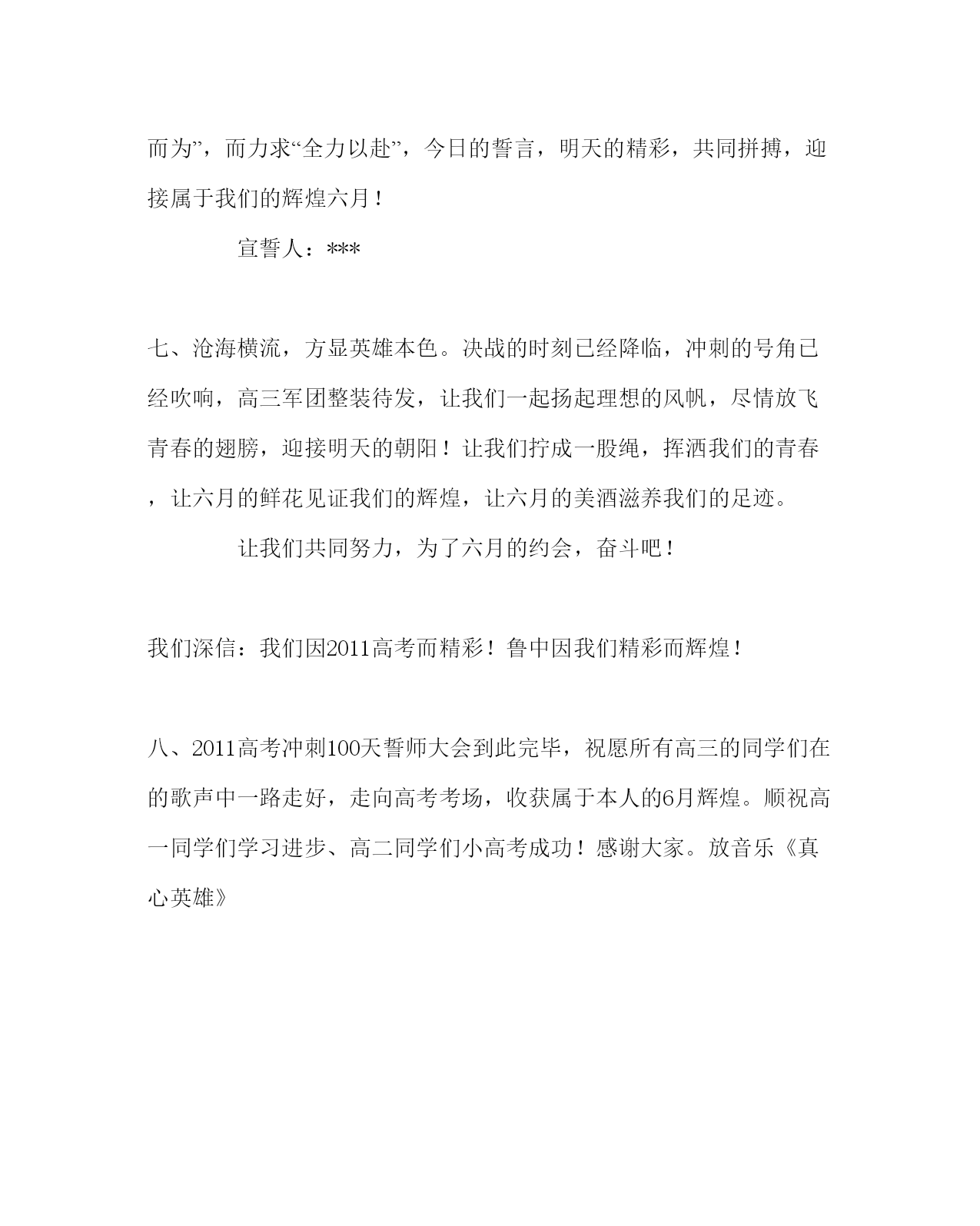 而为”，而力求“全力以赴”，今日的誓言，明天的精彩，共同拼搏，迎接属于我们的辉煌六月！

宣誓人：***

七、沧海横流，方显英雄本色。决战的时刻已经降临，冲刺的号角已经吹响，高三军团整装待发，让我们一起扬起理想的风帆，尽情放飞青春的翅膀，迎接明天的朝阳！让我们拧成一股绳，挥洒我们的青春，让六月的鲜花见证我们的辉煌，让六月的美酒滋养我们的足迹。

让我们共同努力，为了六月的约会，奋斗吧！

我们深信：我们因2011高考而精彩！鲁中因我们精彩而辉煌！

八、2011高考冲刺100天誓师大会到此完毕，祝愿所有高三的同学们在的歌声中一路走好，走向高考考场，收获属于本人的6月辉煌。顺祝高一同学们学习进步、高二同学们小高考成功！感谢大家。放音乐《真心英雄》